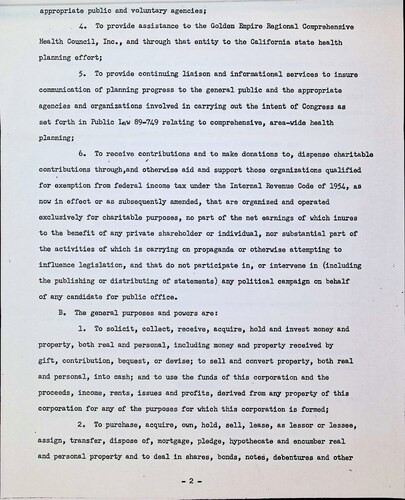 appropriate public and voluntary agencies;

4. To provide assistance to the Golden Empire Regional Comprehensive Health Council, Inc., and through that entity to the California state health planning effort;

5. To provide continuing liaison and informational services to insure communication of planning progress to the general public and the appropriate agencies and organizations involved in carrying out the intent of Congress as set forth in Public Law 89-749 relating to comprehensive, area-wide health planning;

6. To receive contributions and to make donations to, dispense charitable contributions through,and otherwise aid and support those organizations qualified for exemption from federal income tax under the Internal Revenue Code of 1954, as now in effect or as subsequently amended, that are organized and operated exclusively for charitable purposes, no part of the net earnings of which inures to the benefit of any private shareholder or individual, nor substantial part of the activities of which is carrying on propaganda or otherwise attempting to influence legislation, and that do not participate in, or intervene in (including the publishing or distributing of statements) any political campaign on behalf of any candidate for public office.

B. The general purposes and powers are:

1. To solicit, collect, receive, acquire, hold and invest money and property, both real and personal, including money and property received by gift, contribution, bequest, or devise; to sell and convert property, both real and personal, into cash; and to use the funds of this corporation and the proceeds, income, rents, issues and profits, derived from any property of this corporation for any of the purposes for which this corporation is formed;

2. To purchase, acquire, own, hold, sell, lease, as lessor or lessee, assign, transfer, dispose of, mortgage, pledge, hypothecate and encumber real and personal property and to deal in shares, bonds, notes, debentures and other

- 2 -